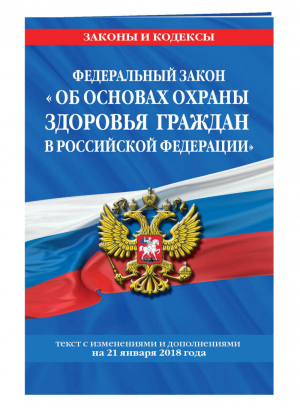 ЗАКОНЫ И КОДЕКСЫ

ФЕДЕРАЛЬНЫЙ ЗАКОН
« ОБ ОСНОВАХ ОХРАНЫ
ЗДОРОВЬЯ ГРАЖДАН
В РОССИЙСКОЙ ФЕДЕРАЦИИ»

текст с изменениями и дополнениями
на 21 января 2018 года